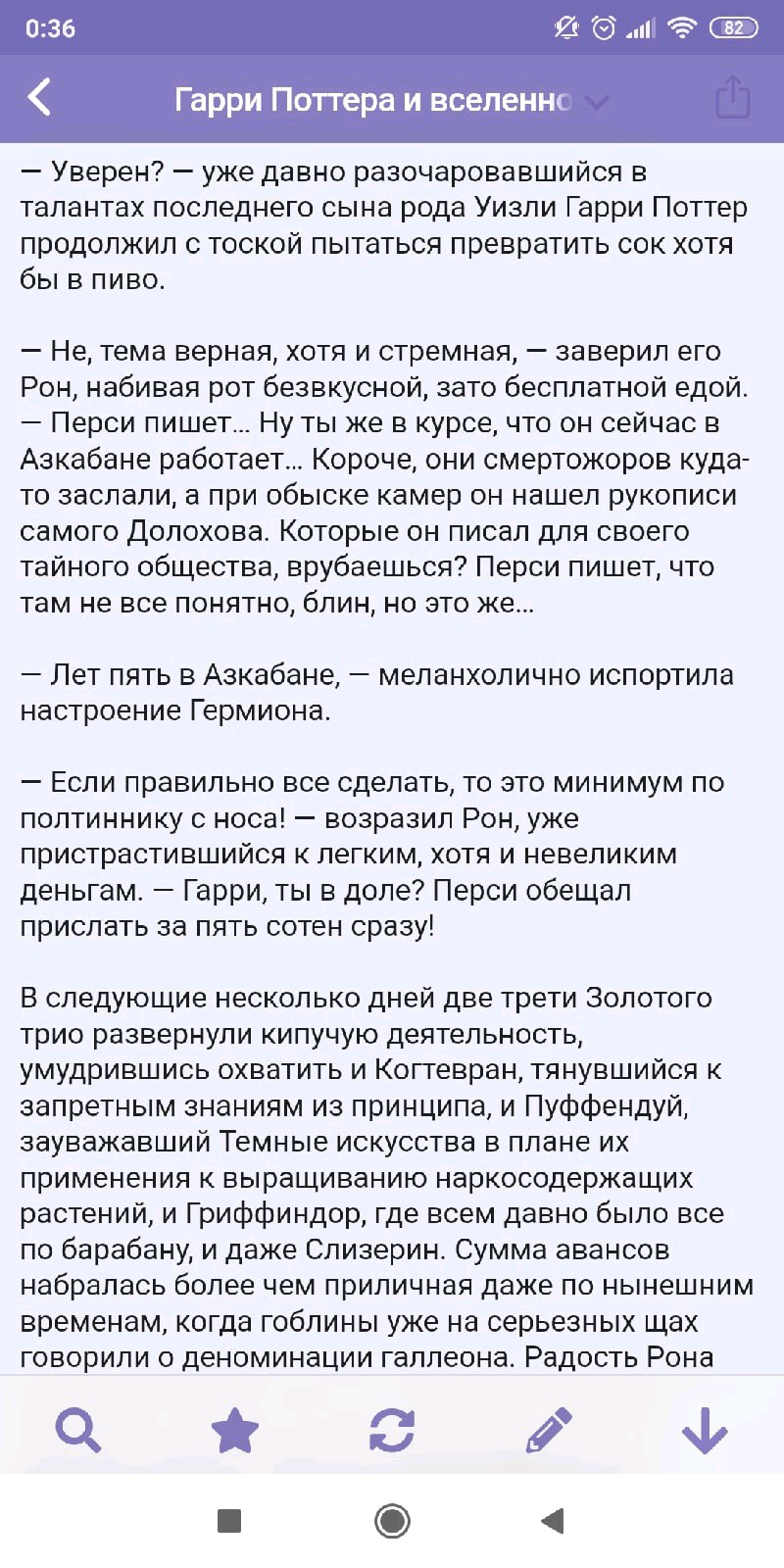 0:36 82

Гарри Поттера и вселенно

— Уверен? — уже давно разочаровавшийся в талантах последнего сына рода Уизли Гарри Поттер продолжил с тоской пытаться превратить сок хотя бы в пиво.

— Не, тема верная, хотя и стремная, — заверил его Рон, набивая рот безвкусной, зато бесплатной едой. — Перси пишет... Ну ты же в курсе, что он сейчас в Азкабане работает... Короче, они смертожоров куда-то заслали, а при обыске камер он нашел рукописи самого Долохова. Которые он писал для своего тайного общества, врубаешься? Перси пишет, что там не все понятно, блин, но это же...

— Лет пять в Азкабане, — меланхолично испортила настроение Гермиона.

— Если правильно все сделать, то это минимум по полтиннику с носа! — возразил Рон, уже пристрастившийся к легким, хотя и невеликим деньгам. — Гарри, ты в доле? Перси обещал прислать за пять сотен сразу!

В следующие несколько дней две трети Золотого трио развернули кипучую деятельность, умудрившись охватить и Когтевран, тянувшийся к запретным знаниям из принципа, и Пуффендуй, зауважавший Темные искусства в плане их применения к выращиванию наркосодержащих растений, и Гриффиндор, где всем давно было все по барабану, и даже Слизерин. Сумма авансов набралась более чем приличная даже по нынешним временам, когда гоблины уже на серьезных щах говорили о деноминации галлеона. Радость Рона